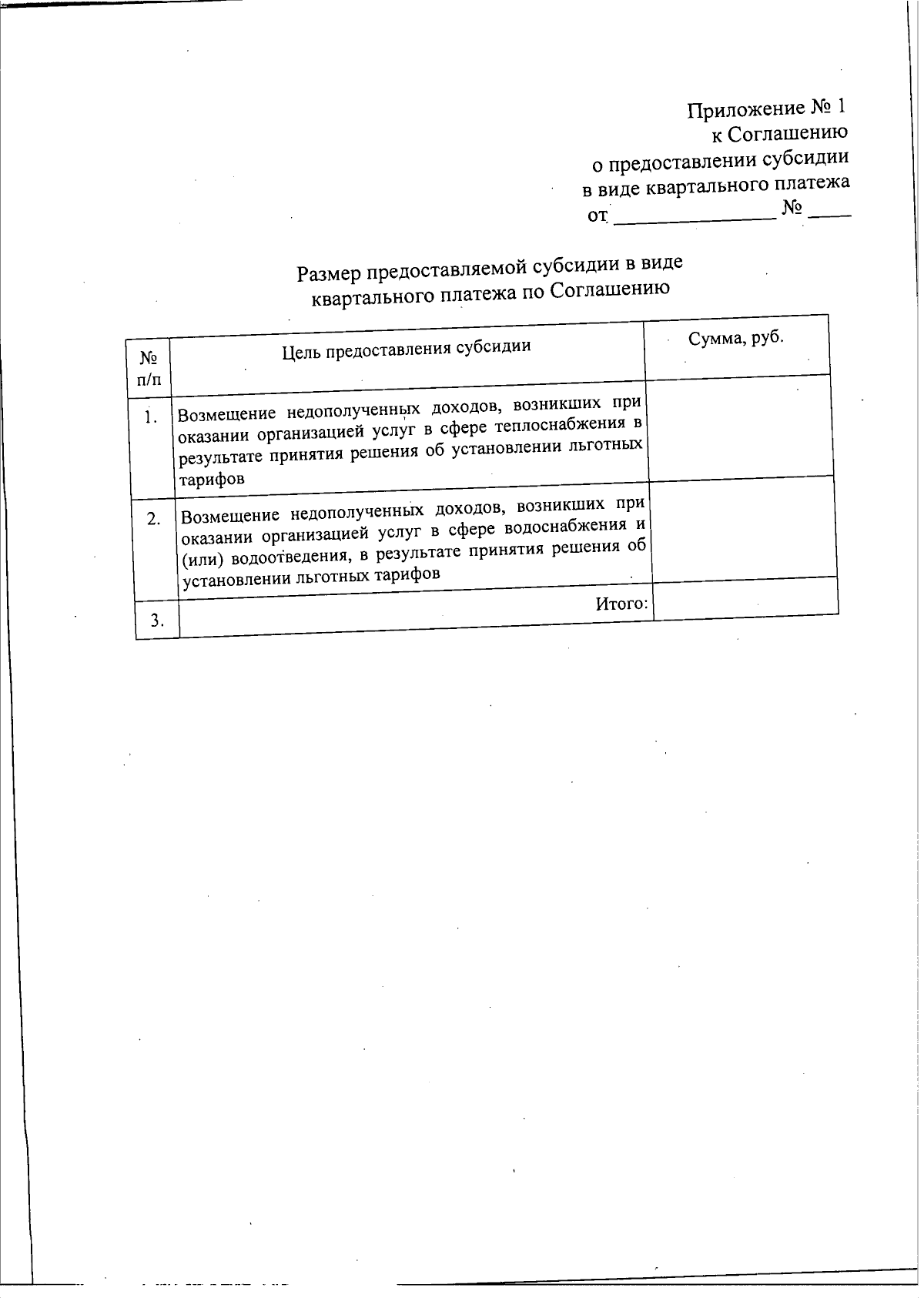 Приложение № 1
к Соглашению
о предоставлении субсидии
в виде квартального платежа
от ____ № ____

Размер предоставляемой субсидии в виде квартального платежа по Соглашению

| № п/п | Цель предоставления субсидии | Сумма, руб. |
|---|---|---|
| 1. | Возмещение недополученных доходов, возникших при оказании организацией услуг в сфере теплоснабжения в результате принятия решения об установлении льготных тарифов | |
| 2. | Возмещение недополученных доходов, возникших при оказании организацией услуг в сфере водоснабжения и (или) водоотведения, в результате принятия решения об установлении льготных тарифов | |
| 3. | Итого: | |